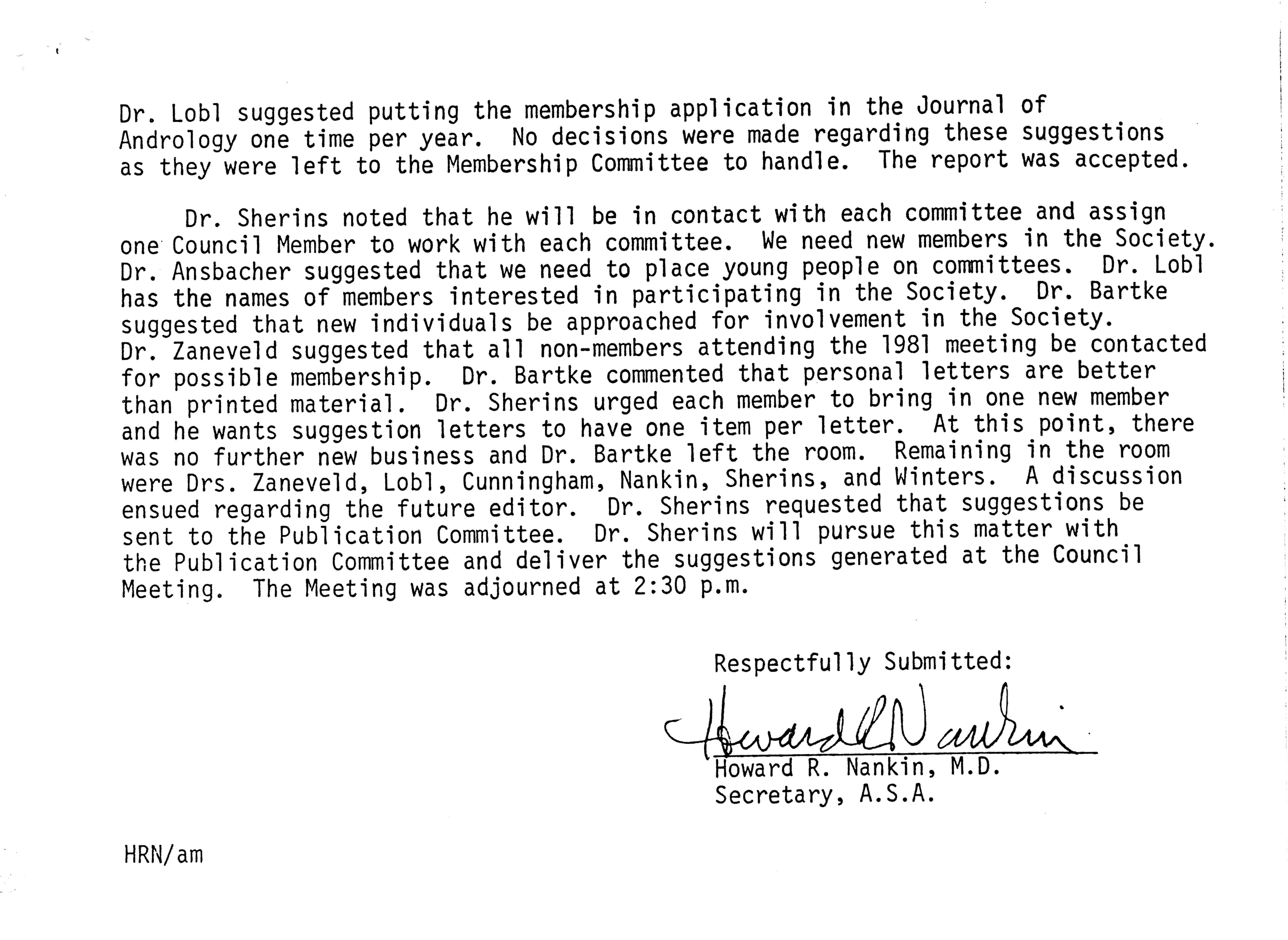 Dr. Lobl suggested putting the membership application in the Journal of Andrology one time per year. No decisions were made regarding these suggestions as they were left to the Membership Committee to handle. The report was accepted.

Dr. Sherins noted that he will be in contact with each committee and assign one Council Member to work with each committee. We need new members in the Society. Dr. Ansbacher suggested that we need to place young people on committees. Dr. Lobl has the names of members interested in participating in the Society. Dr. Bartke suggested that new individuals be approached for involvement in the Society. Dr. Zaneveld suggested that all non-members attending the 1981 meeting be contacted for possible membership. Dr. Bartke commented that personal letters are better than printed material. Dr. Sherins urged each member to bring in one new member and he wants suggestion letters to have one item per letter. At this point, there was no further new business and Dr. Bartke left the room. Remaining in the room were Drs. Zaneveld, Lobl, Cunningham, Nankin, Sherins, and Winters. A discussion ensued regarding the future editor. Dr. Sherins requested that suggestions be sent to the Publication Committee. Dr. Sherins will pursue this matter with the Publication Committee and deliver the suggestions generated at the Council Meeting. The Meeting was adjourned at 2:30 p.m.

Respectfully Submitted:

Howard R Nankin

Howard R. Nankin, M.D.
Secretary, A.S.A.

HRN/am